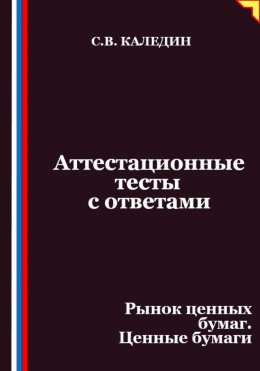 С.В. КАЛЕДИН

Аттестационные тесты с ответами

Рынок ценных бумаг. Ценные бумаги